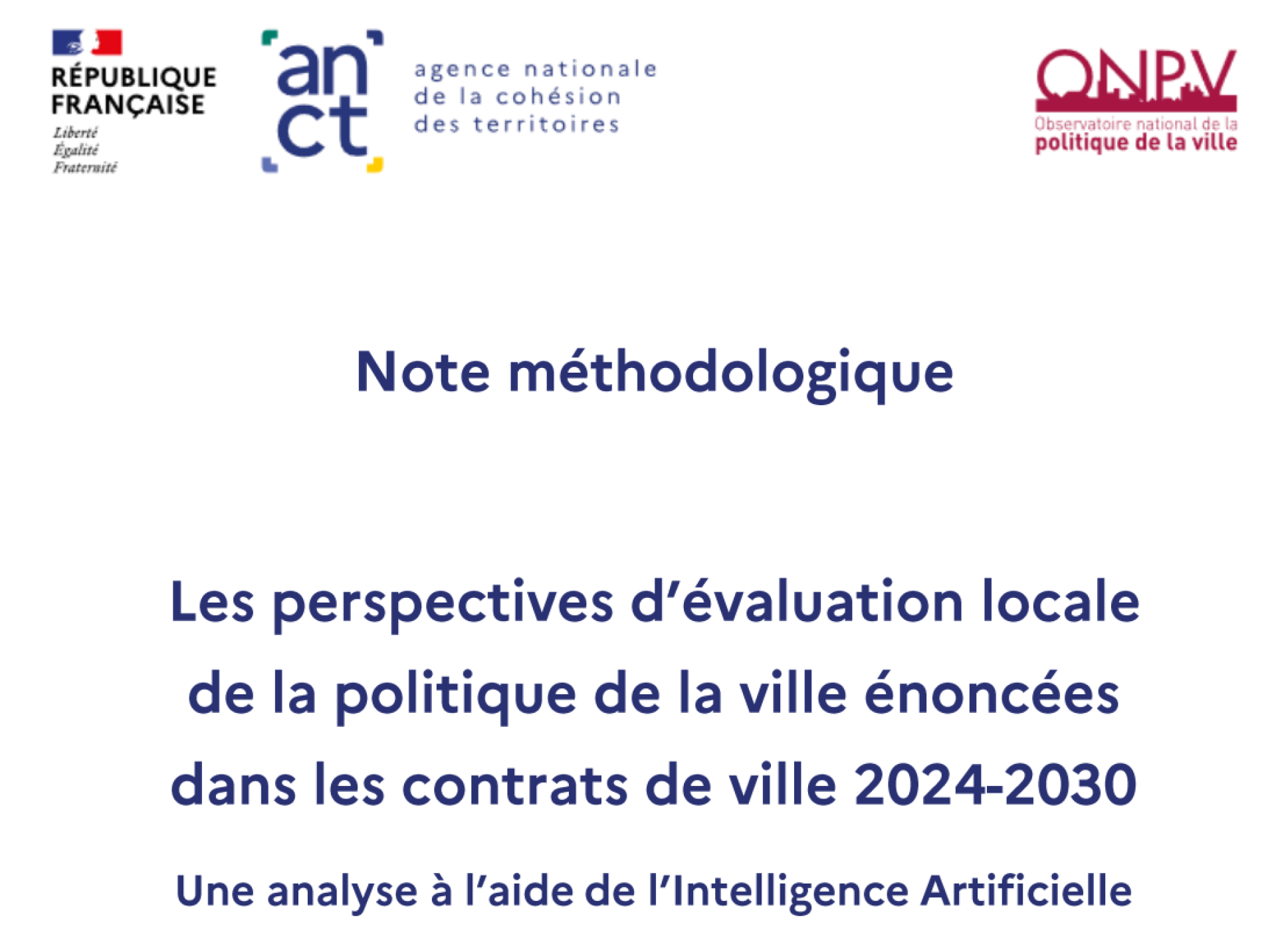 RÉPUBLIQUE
FRANÇAISE
Liberté
Égalité
Fraternité

an
ct

agence nationale
de la cohésion
des territoires

ONPV
Observatoire national de la
politique de la ville

Note méthodologique

Les perspectives d'évaluation locale de la politique de la ville énoncées dans les contrats de ville 2024-2030

Une analyse à l'aide de l'Intelligence Artificielle